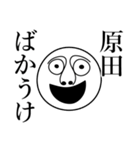 原田

ばかうけ